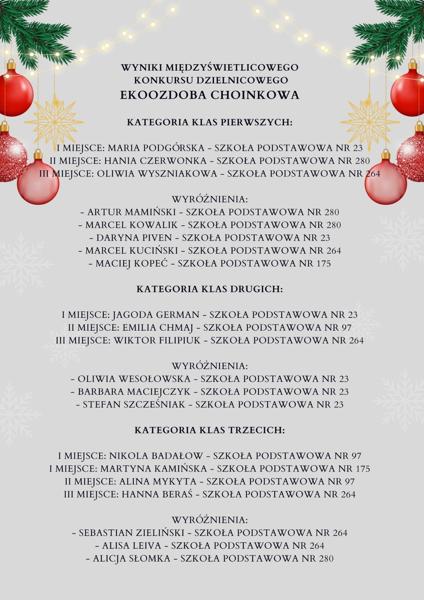 WYNIKI MIĘDZYŚWIETLICOWEGO KONKURSU DZIELNICOWEGO
EKOOZDOBA CHOINKOWA

KATEGORIA KLAS PIERWSZYCH:

I MIEJSCE: MARIA PODGÓRSKA - SZKOŁA PODSTAWOWA NR 23
II MIEJSCE: HANIA CZERWONKA - SZKOŁA PODSTAWOWA NR 280
III MIEJSCE: OLIWIA WYSZNIAKOWA - SZKOŁA PODSTAWOWA NR 264

WYRÓŻNIENIA:
- ARTUR MAMIŃSKI - SZKOŁA PODSTAWOWA NR 280
- MARCEL KOWALIK - SZKOŁA PODSTAWOWA NR 280
- DARYNA PIVEN - SZKOŁA PODSTAWOWA NR 23
- MARCEL KUCIŃSKI - SZKOŁA PODSTAWOWA NR 264
- MACIEJ KOPEĆ - SZKOŁA PODSTAWOWA NR 175

KATEGORIA KLAS DRUGICH:

I MIEJSCE: JAGODA GERMAN - SZKOŁA PODSTAWOWA NR 23
II MIEJSCE: EMILIA CHMAJ - SZKOŁA PODSTAWOWA NR 97
III MIEJSCE: WIKTOR FILIPIUK - SZKOŁA PODSTAWOWA NR 264

WYRÓŻNIENIA:
- OLIWIA WESOŁOWSKA - SZKOŁA PODSTAWOWA NR 23
- BARBARA MACIEJCZYK - SZKOŁA PODSTAWOWA NR 23
- STEFAN SZCZEŚNIAK - SZKOŁA PODSTAWOWA NR 23

KATEGORIA KLAS TRZECICH:

I MIEJSCE: NIKOLA BADAŁOW - SZKOŁA PODSTAWOWA NR 97
I MIEJSCE: MARTYNA KAMIŃSKA - SZKOŁA PODSTAWOWA NR 175
II MIEJSCE: ALINA MYKYTA - SZKOŁA PODSTAWOWA NR 97
III MIEJSCE: HANNA BERAŚ - SZKOŁA PODSTAWOWA NR 264

WYRÓŻNIENIA:
- SEBASTIAN ZIELIŃSKI - SZKOŁA PODSTAWOWA NR 264
- ALISA LEIVA - SZKOŁA PODSTAWOWA NR 264
- ALICJA SŁOMKA - SZKOŁA PODSTAWOWA NR 280